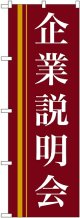 企業説明会